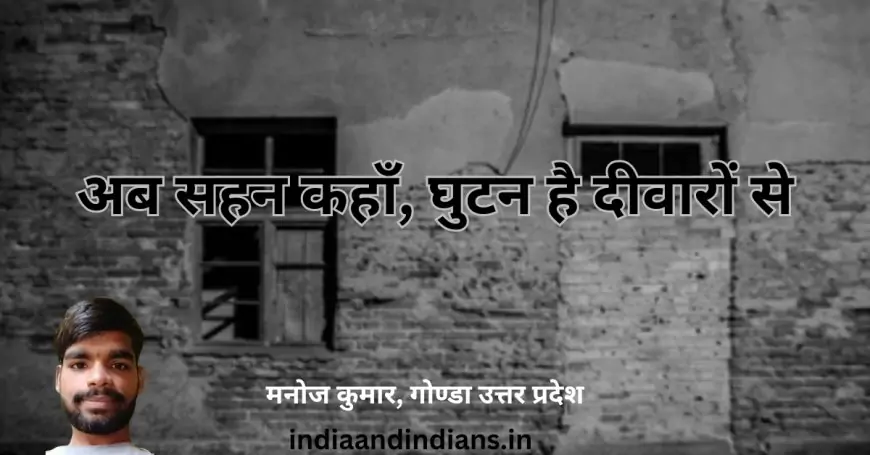 अब सहन कहाँ, घुटन है दीवारों से

मनोज कुमार, गोण्डा उत्तर प्रदेश

indiaandindians.in